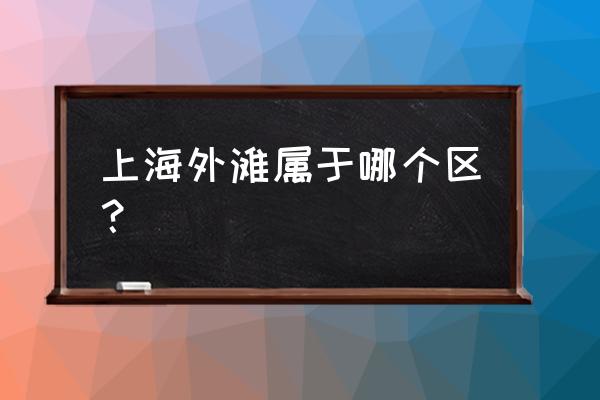 上海外滩属于哪个区？